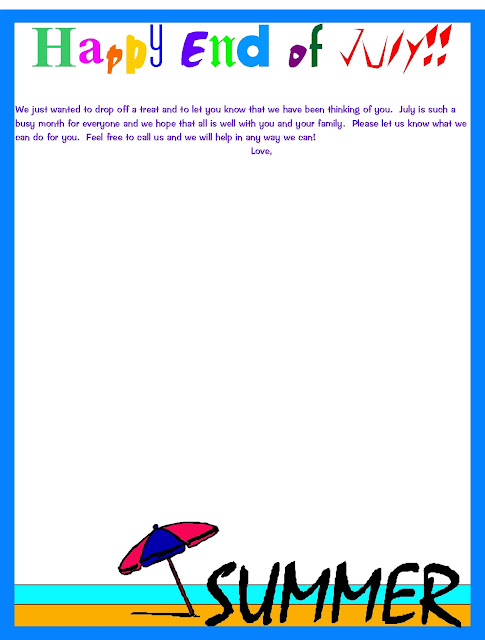 Happy End of July!!

We just wanted to drop off a treat and to let you know that we have been thinking of you. July is such a busy month for everyone and we hope that all is well with you and your family. Please let us know what we can do for you. Feel free to call us and we will help in any way we can!

Love,

SUMMER